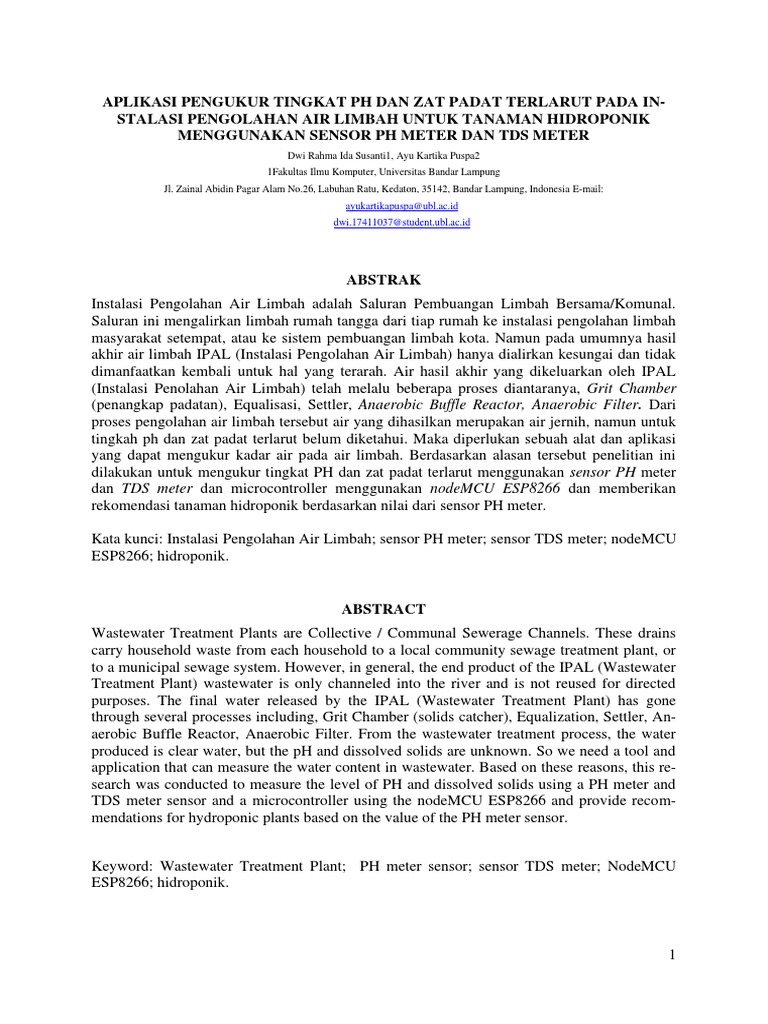 APLIKASI PENGUKUR TINGKAT PH DAN ZAT PADAT TERLARUT PADA INSTALASI PENGOLAHAN AIR LIMBAH UNTUK TANAMAN HIDROPONIK MENGGUNAKAN SENSOR PH METER DAN TDS METER

Dwi Rahma Ida Susanti1, Ayu Kartika Puspa2
1Fakultas Ilmu Komputer, Universitas Bandar Lampung
Jl. Zainal Abidin Pagar Alam No.26, Labuhan Ratu, Kedaton, 35142, Bandar Lampung, Indonesia E-mail:
ayukartikapuspa@ubl.ac.id
dwi.17411037@student.ubl.ac.id

ABSTRAK

Instalasi Pengolahan Air Limbah adalah Saluran Pembuangan Limbah Bersama/Komunal. Saluran ini mengalirkan limbah rumah tangga dari tiap rumah ke instalasi pengolahan limbah masyarakat setempat, atau ke sistem pembuangan limbah kota. Namun pada umumnya hasil akhir air limbah IPAL (Instalasi Pengolahan Air Limbah) hanya dialirkan kesungai dan tidak dimanfaatkan kembali untuk hal yang terarah. Air hasil akhir yang dikeluarkan oleh IPAL (Instalasi Penolahan Air Limbah) telah melalu beberapa proses diantaranya, Grit Chamber (penangkap padatan), Equalisasi, Settler, Anaerobic Buffle Reactor, Anaerobic Filter. Dari proses pengolahan air limbah tersebut air yang dihasilkan merupakan air jernih, namun untuk tingkah ph dan zat padat terlarut belum diketahui. Maka diperlukan sebuah alat dan aplikasi yang dapat mengukur kadar air pada air limbah. Berdasarkan alasan tersebut penelitian ini dilakukan untuk mengukur tingkat PH dan zat padat terlarut menggunakan sensor PH meter dan TDS meter dan microcontroller menggunakan nodeMCU ESP8266 dan memberikan rekomendasi tanaman hidroponik berdasarkan nilai dari sensor PH meter.

Kata kunci: Instalasi Pengolahan Air Limbah; sensor PH meter; sensor TDS meter; nodeMCU ESP8266; hidroponik.

ABSTRACT

Wastewater Treatment Plants are Collective / Communal Sewerage Channels. These drains carry household waste from each household to a local community sewage treatment plant, or to a municipal sewage system. However, in general, the end product of the IPAL (Wastewater Treatment Plant) wastewater is only channeled into the river and is not reused for directed purposes. The final water released by the IPAL (Wastewater Treatment Plant) has gone through several processes including, Grit Chamber (solids catcher), Equalization, Settler, Anaerobic Buffle Reactor, Anaerobic Filter. From the wastewater treatment process, the water produced is clear water, but the pH and dissolved solids are unknown. So we need a tool and application that can measure the water content in wastewater. Based on these reasons, this research was conducted to measure the level of PH and dissolved solids using a PH meter and TDS meter sensor and a microcontroller using the nodeMCU ESP8266 and provide recommendations for hydroponic plants based on the value of the PH meter sensor.

Keyword: Wastewater Treatment Plant; PH meter sensor; sensor TDS meter; NodeMCU ESP8266; hidroponik.

1